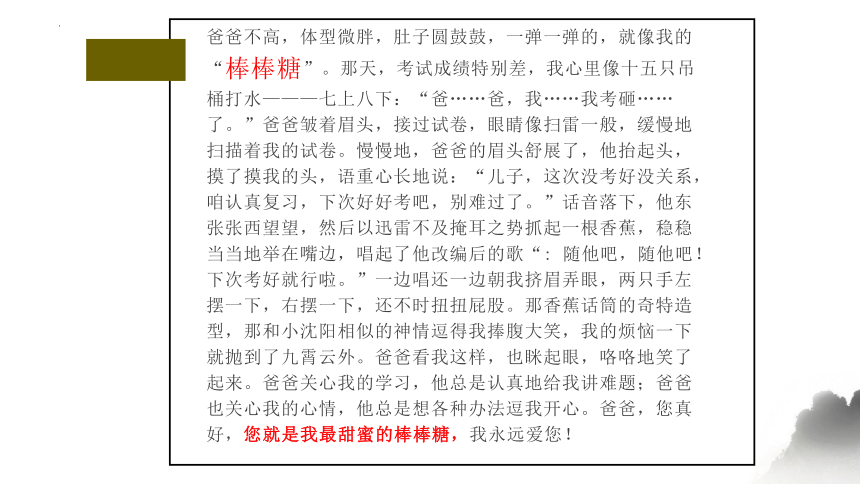 爸爸不高，体型微胖，肚子圆鼓鼓，一弹一弹的，就像我的“棒棒糖”。那天，考试成绩特别差，我心里像十五只吊桶打水———七上八下：“爸……爸，我……我考砸……了。”爸爸皱着眉头，接过试卷，眼睛像扫雷一般，缓慢地扫描着我的试卷。慢慢地，爸爸的眉头舒展了，他抬起头，摸了摸我的头，语重心长地说：“儿子，这次没考好没关系，咱认真复习，下次好好考吧，别难过了。”话音落下，他东张张西望望，然后以迅雷不及掩耳之势抓起一根香蕉，稳稳当当地举在嘴边，唱起了他改编后的歌“：随他吧，随他吧！下次考好就行啦。”一边唱还一边朝我挤眉弄眼，两只手左摆一下，右摆一下，还不时扭扭屁股。那香蕉话筒的奇特造型，那和小沈阳相似的神情逗得我捧腹大笑，我的烦恼一下就抛到了九霄云外。爸爸看我这样，也眯起眼，咯咯地笑了起来。爸爸关心我的学习，他总是认真地给我讲难题；爸爸也关心我的心情，他总是想各种办法逗我开心。爸爸，您真好，您就是我最甜蜜的棒棒糖，我永远爱您！